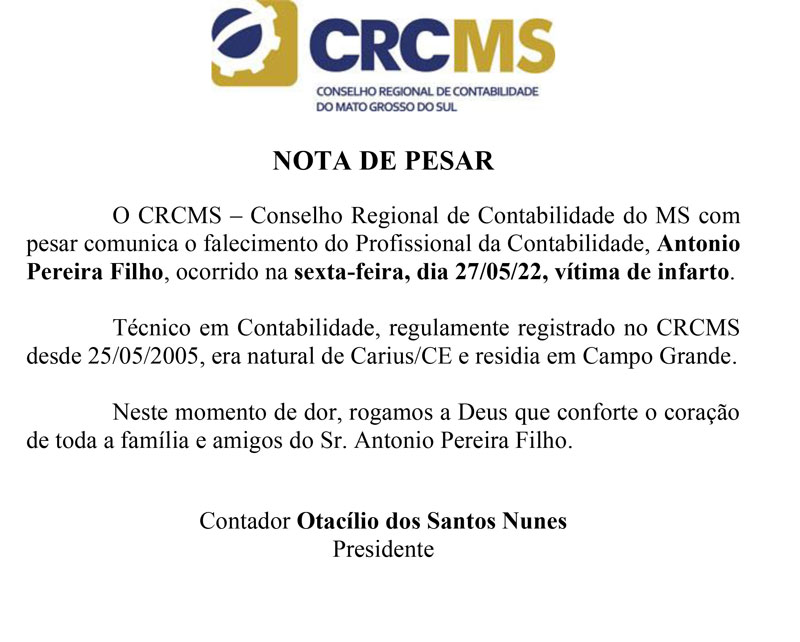 CRCMS
CONSELHO REGIONAL DE CONTABILIDADE DO MATO GROSSO DO SUL

NOTA DE PESAR

O CRCMS – Conselho Regional de Contabilidade do MS com pesar comunica o falecimento do Profissional da Contabilidade, Antonio Pereira Filho, ocorrido na sexta-feira, dia 27/05/22, vítima de infarto.

Técnico em Contabilidade, regulamente registrado no CRCMS desde 25/05/2005, era natural de Carius/CE e residia em Campo Grande.

Neste momento de dor, rogamos a Deus que conforte o coração de toda a família e amigos do Sr. Antonio Pereira Filho.

Contador Otacílio dos Santos Nunes
Presidente